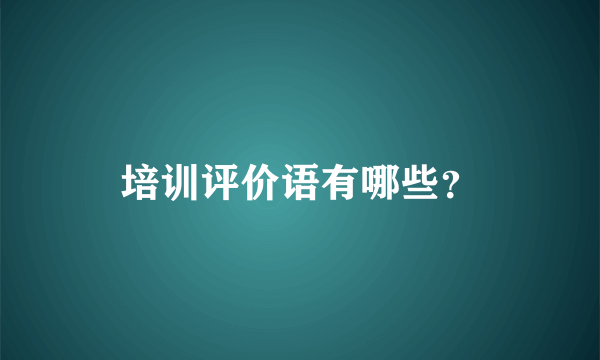 培训评价语有哪些？